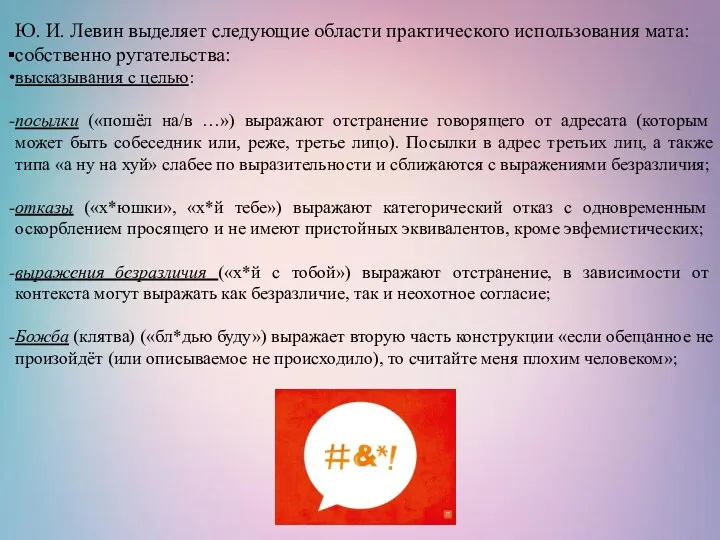 Ю. И. Левин выделяет следующие области практического использования мата:
▪собственно ругательства:
•высказывания с целью:

-посылки («пошёл на/в …») выражают отстранение говорящего от адресата (которым может быть собеседник или, реже, третье лицо). Посылки в адрес третьих лиц, а также типа «а ну на хуй» слабее по выразительности и сближаются с выражениями безразличия;

-отказы («х*юшки», «х*й тебе») выражают категорический отказ с одновременным оскорблением просящего и не имеют пристойных эквивалентов, кроме эвфемистических;

-выражения безразличия («х*й с тобой») выражают отстранение, в зависимости от контекста могут выражать как безразличие, так и неохотное согласие;

-Божба (клятва) («бл*дью буду») выражает вторую часть конструкции «если обещанное не произойдёт (или описываемое не происходило), то считайте меня плохим человеком»;

#&*!